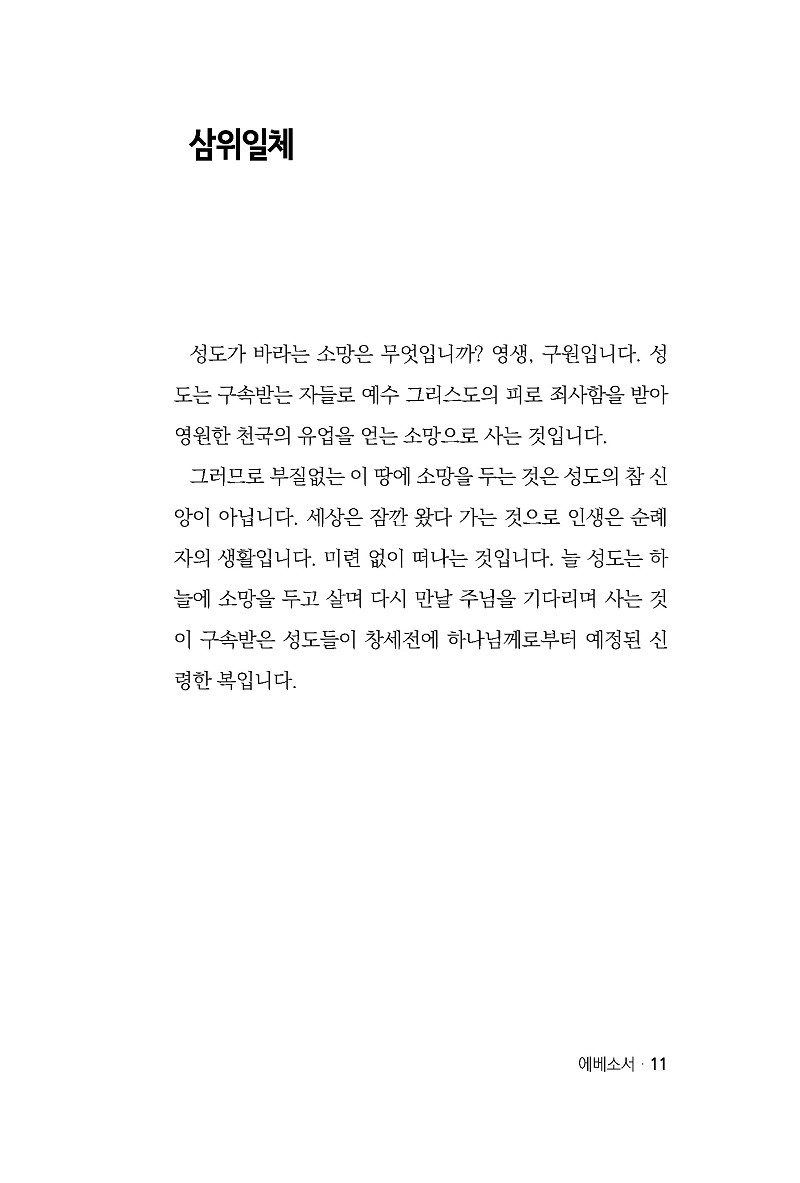 삼위일체

성도가 바라는 소망은 무엇입니까? 영생, 구원입니다. 성도는 구속받는 자들로 예수 그리스도의 피로 죄사함을 받아 영원한 천국의 유업을 얻는 소망으로 사는 것입니다.

그러므로 부질없는 이 땅에 소망을 두는 것은 성도의 참 신앙이 아닙니다. 세상은 잠깐 왔다 가는 것으로 인생은 순례자의 생활입니다. 미련 없이 떠나는 것입니다. 늘 성도는 하늘에 소망을 두고 살며 다시 만날 주님을 기다리며 사는 것이 구속받은 성도들이 창세전에 하나님께로부터 예정된 신령한 복입니다.

에베소서 · 11